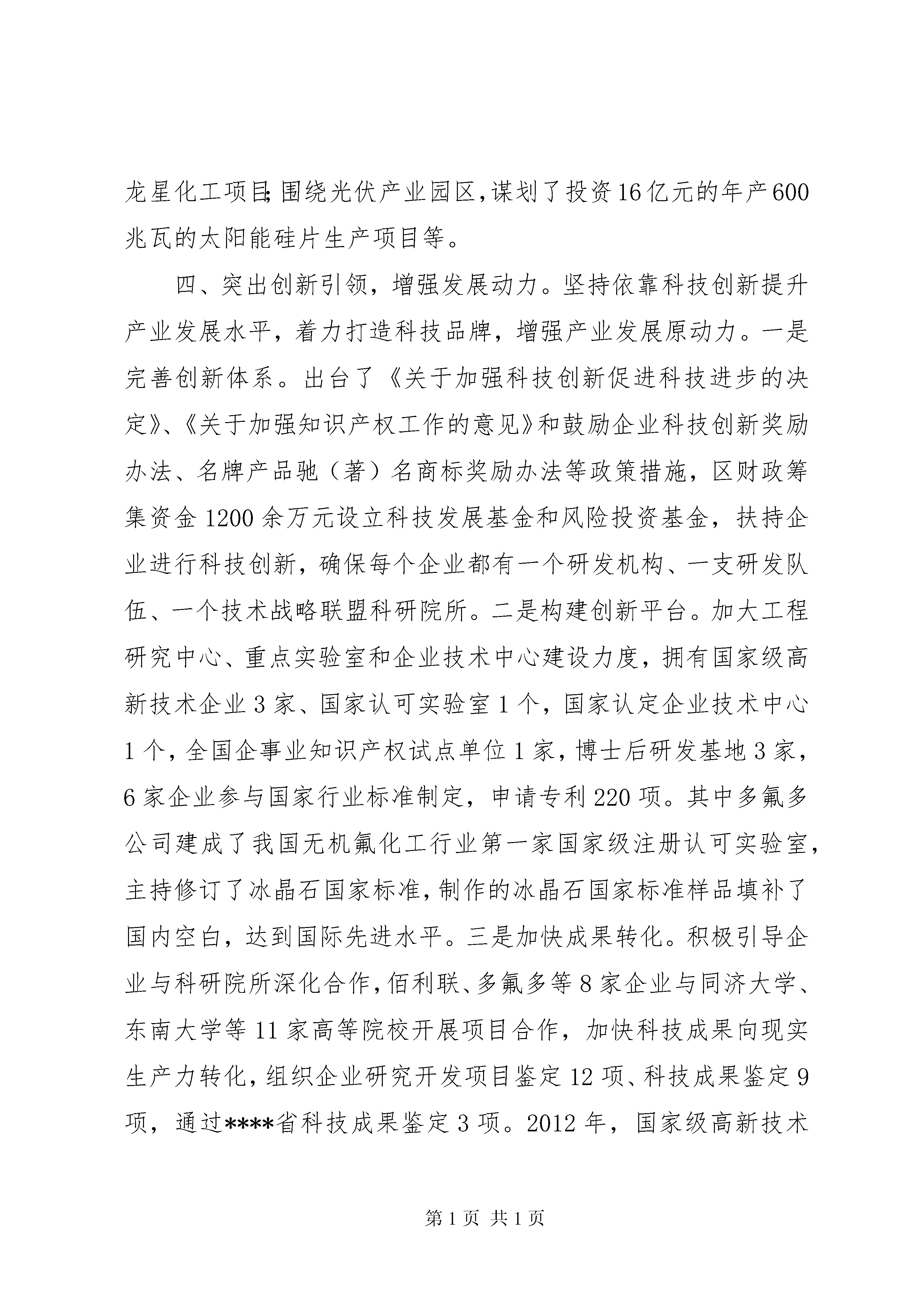 龙星化工项目;围绕光伏产业园区,谋划了投资16亿元的年产600兆瓦的太阳能硅片生产项目等。

四、突出创新引领，增强发展动力。坚持依靠科技创新提升产业发展水平，着力打造科技品牌，增强产业发展原动力。一是完善创新体系。出台了《关于加强科技创新促进科技进步的决定》、《关于加强知识产权工作的意见》和鼓励企业科技创新奖励办法、名牌产品驰（著）名商标奖励办法等政策措施，区财政筹集资金1200余万元设立科技发展基金和风险投资基金，扶持企业进行科技创新，确保每个企业都有一个研发机构、一支研发队伍、一个技术战略联盟科研院所。二是构建创新平台。加大工程研究中心、重点实验室和企业技术中心建设力度，拥有国家级高新技术企业3家、国家认可实验室1个，国家认定企业技术中心1个，全国企事业知识产权试点单位1家，博士后研发基地3家，6家企业参与国家行业标准制定，申请专利220项。其中多氟多公司建成了我国无机氟化工行业第一家国家级注册认可实验室，主持修订了冰晶石国家标准，制作的冰晶石国家标准样品填补了国内空白，达到国际先进水平。三是加快成果转化。积极引导企业与科研院所深化合作，佰利联、多氟多等8家企业与同济大学、东南大学等11家高等院校开展项目合作，加快科技成果向现实生产力转化，组织企业研究开发项目鉴定12项、科技成果鉴定9项，通过****省科技成果鉴定3项。2012年，国家级高新技术

第1页 共1页